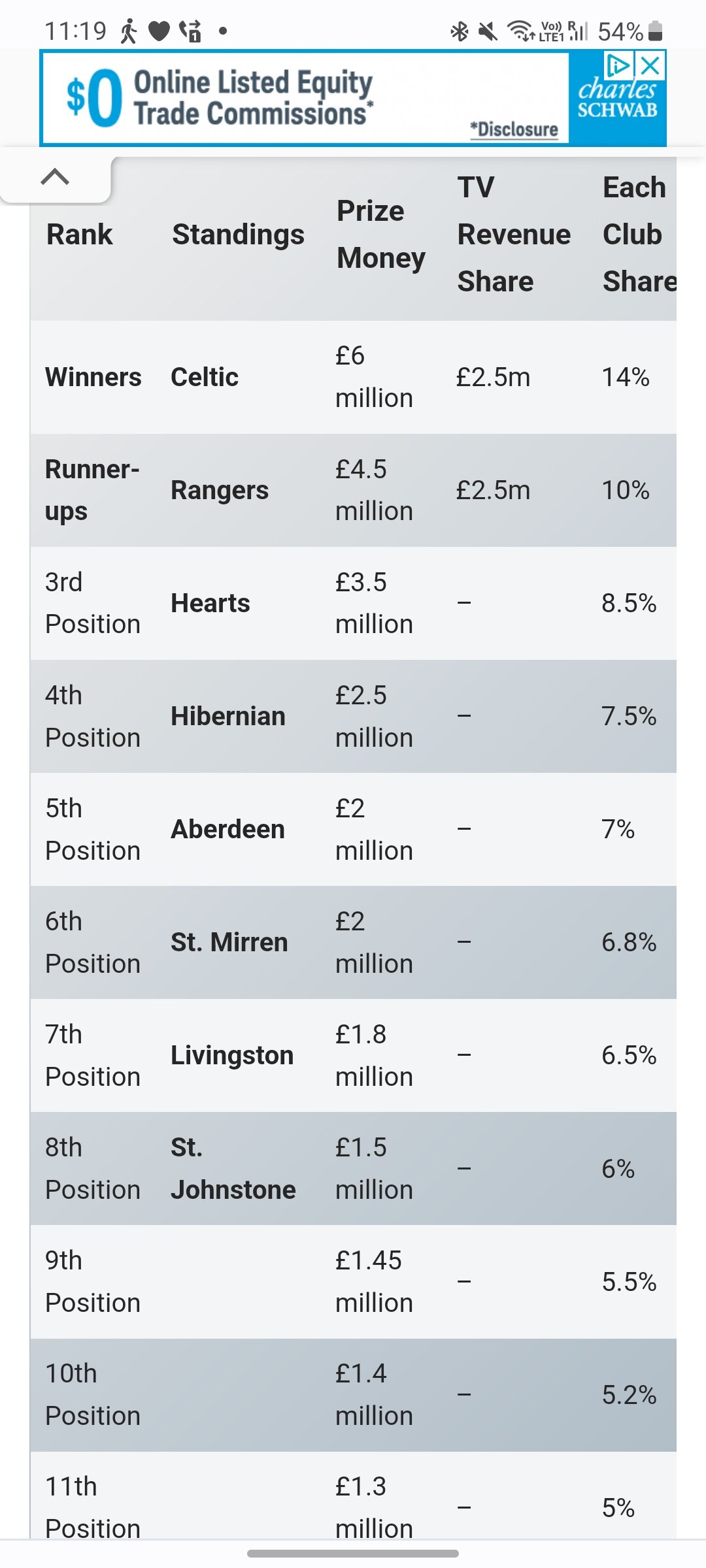 11:19 54%

$0 Online Listed Equity Trade Commissions* *Disclosure charles SCHWAB

| Rank | Standings | Prize Money | TV Revenue Share | Each Club Share |
|---|---|---|---|---|
| Winners | Celtic | £6 million | £2.5m | 14% |
| Runner-ups | Rangers | £4.5 million | £2.5m | 10% |
| 3rd Position | Hearts | £3.5 million | – | 8.5% |
| 4th Position | Hibernian | £2.5 million | – | 7.5% |
| 5th Position | Aberdeen | £2 million | – | 7% |
| 6th Position | St. Mirren | £2 million | – | 6.8% |
| 7th Position | Livingston | £1.8 million | – | 6.5% |
| 8th Position | St. Johnstone | £1.5 million | – | 6% |
| 9th Position | | £1.45 million | – | 5.5% |
| 10th Position | | £1.4 million | – | 5.2% |
| 11th Position | | £1.3 million | – | 5% |